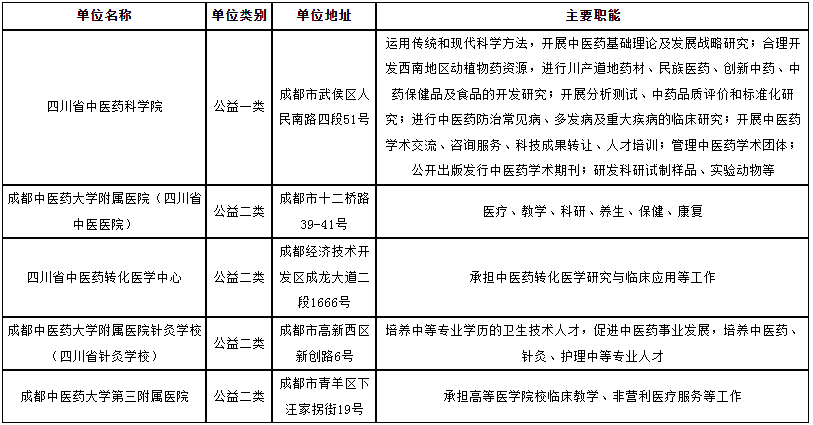 | 单位名称 | 单位类别 | 单位地址 | 主要职能 |
|---|---|---|---|
| 四川省中医药科学院 | 公益一类 | 成都市武侯区人民南路四段51号 | 运用传统和现代科学方法，开展中医药基础理论及发展战略研究；合理开发西南地区动植物药资源，进行川产道地药材、民族医药、创新中药、中药保健品及食品的开发研究；开展分析测试、中药品质评价和标准化研究；进行中医药防治常见病、多发病及重大疾病的临床研究；开展中医药学术交流、咨询服务、科技成果转让、人才培训；管理中医药学术团体；公开出版发行中医药学术期刊；研发科研试制样品、实验动物等 |
| 成都中医药大学附属医院（四川省中医医院） | 公益二类 | 成都市十二桥路39-41号 | 医疗、教学、科研、养生、保健、康复 |
| 四川省中医药转化医学中心 | 公益二类 | 成都经济技术开发区成龙大道二段1666号 | 承担中医药转化医学研究与临床应用等工作 |
| 成都中医药大学附属医院针灸学校（四川省针灸学校） | 公益二类 | 成都市高新西区新创路6号 | 培养中等专业学历的卫生技术人才，促进中医药事业发展，培养中医药、针灸、护理中等专业人才 |
| 成都中医药大学第三附属医院 | 公益二类 | 成都市青羊区下汪家拐街19号 | 承担高等医学院校临床教学、非营利医疗服务等工作 |